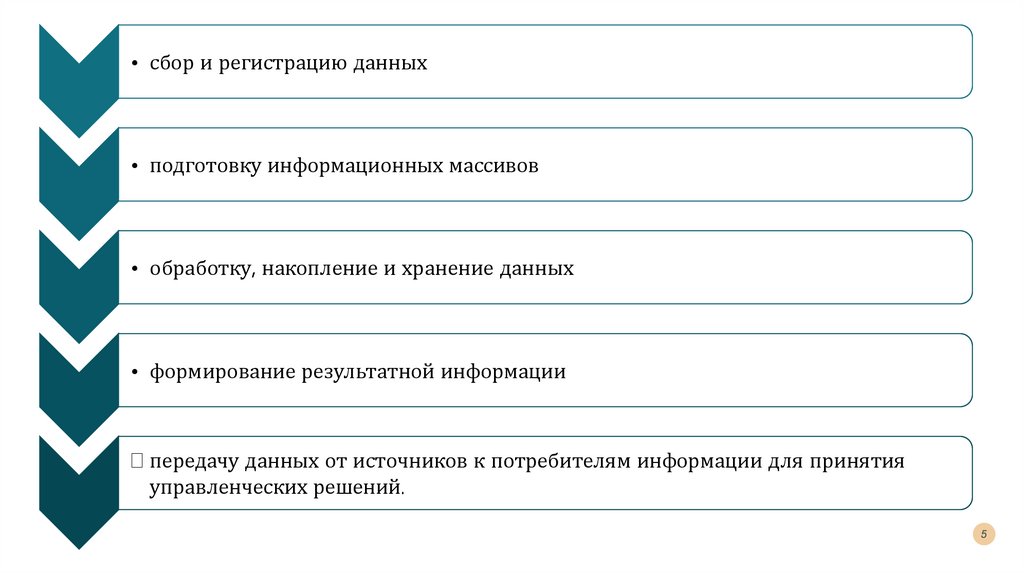 • сбор и регистрацию данных

• подготовку информационных массивов

• обработку, накопление и хранение данных

• формирование результатной информации

☐ передачу данных от источников к потребителям информации для принятия управленческих решений.

5